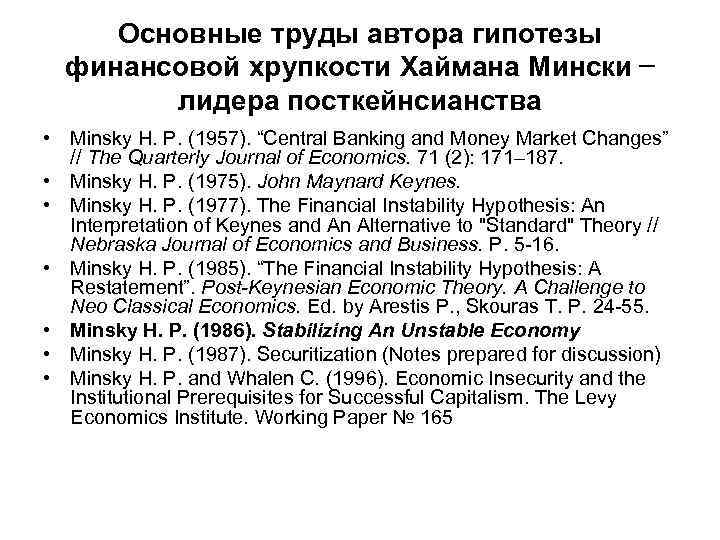 Основные труды автора гипотезы финансовой хрупкости Хаймана Мински – лидера посткейнсианства

• Minsky H. P. (1957). “Central Banking and Money Market Changes” // The Quarterly Journal of Economics. 71 (2): 171–187.
• Minsky H. P. (1975). John Maynard Keynes.
• Minsky H. P. (1977). The Financial Instability Hypothesis: An Interpretation of Keynes and An Alternative to "Standard" Theory // Nebraska Journal of Economics and Business. P. 5-16.
• Minsky H. P. (1985). “The Financial Instability Hypothesis: A Restatement”. Post-Keynesian Economic Theory. A Challenge to Neo Classical Economics. Ed. by Arestis P., Skouras T. P. 24-55.
• Minsky H. P. (1986). Stabilizing An Unstable Economy
• Minsky H. P. (1987). Securitization (Notes prepared for discussion)
• Minsky H. P. and Whalen C. (1996). Economic Insecurity and the Institutional Prerequisites for Successful Capitalism. The Levy Economics Institute. Working Paper № 165